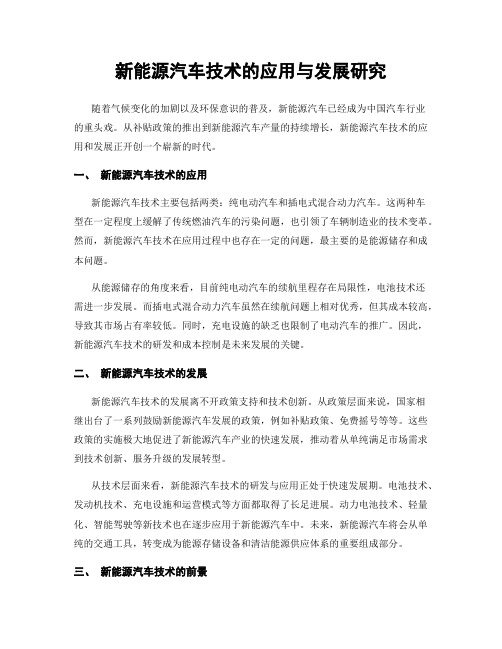 新能源汽车技术的应用与发展研究

随着气候变化的加剧以及环保意识的普及，新能源汽车已经成为中国汽车行业的重头戏。从补贴政策的推出到新能源汽车产量的持续增长，新能源汽车技术的应用和发展正开创一个崭新的时代。

一、 新能源汽车技术的应用

新能源汽车技术主要包括两类：纯电动汽车和插电式混合动力汽车。这两种车型在一定程度上缓解了传统燃油汽车的污染问题，也引领了车辆制造业的技术变革。然而，新能源汽车技术在应用过程中也存在一定的问题，最主要的是能源储存和成本问题。

从能源储存的角度来看，目前纯电动汽车的续航里程存在局限性，电池技术还需进一步发展。而插电式混合动力汽车虽然在续航问题上相对优秀，但其成本较高，导致其市场占有率较低。同时，充电设施的缺乏也限制了电动汽车的推广。因此，新能源汽车技术的研发和成本控制是未来发展的关键。

二、 新能源汽车技术的发展

新能源汽车技术的发展离不开政策支持和技术创新。从政策层面来说，国家相继出台了一系列鼓励新能源汽车发展的政策，例如补贴政策、免费摇号等等。这些政策的实施极大地促进了新能源汽车产业的快速发展，推动着从单纯满足市场需求到技术创新、服务升级的发展转型。

从技术层面来看，新能源汽车技术的研发与应用正处于快速发展期。电池技术、发动机技术、充电设施和运营模式等方面都取得了长足进展。动力电池技术、轻量化、智能驾驶等新技术也在逐步应用于新能源汽车中。未来，新能源汽车将会从单纯的交通工具，转变成为能源存储设备和清洁能源供应体系的重要组成部分。

三、 新能源汽车技术的前景